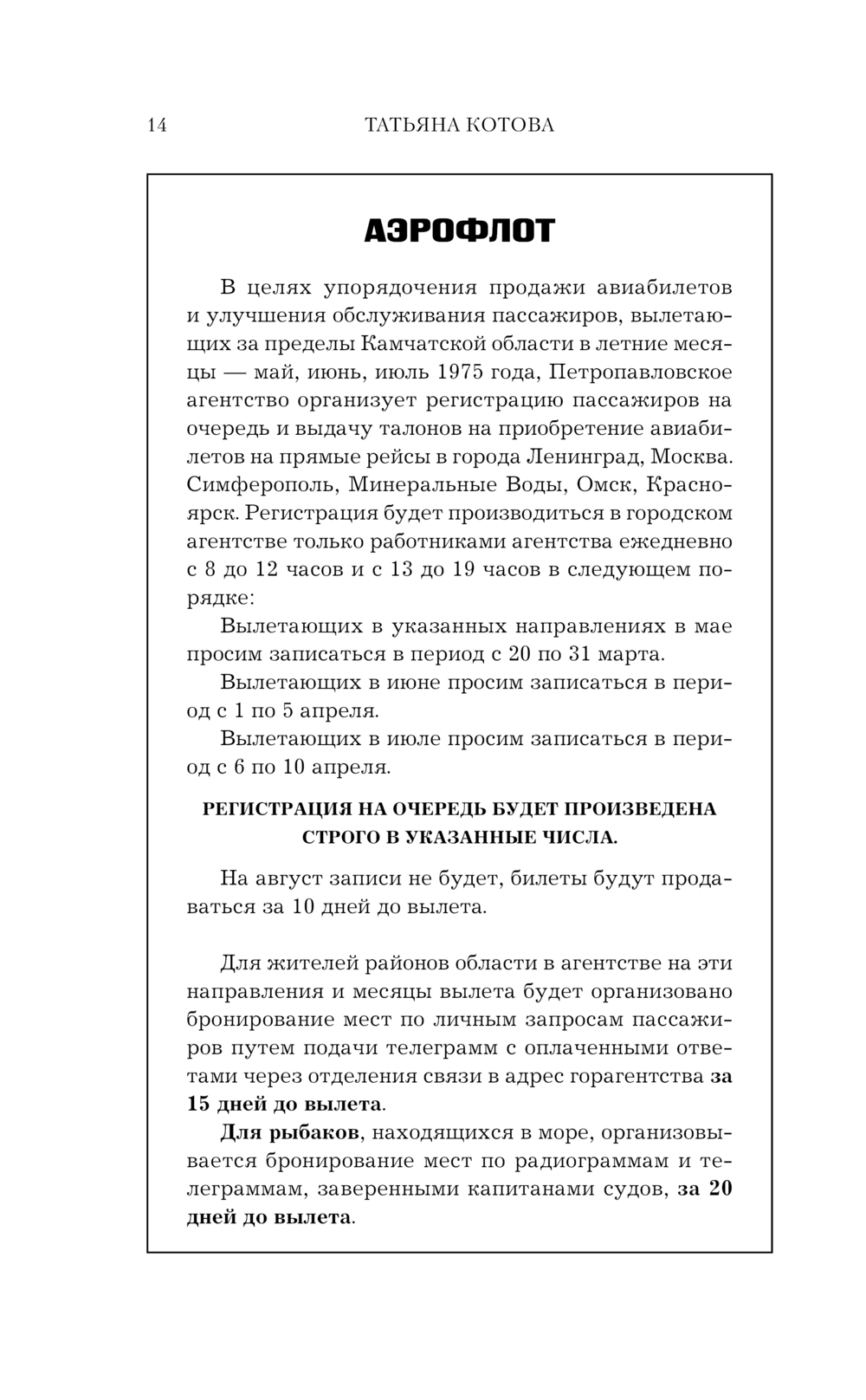 14 ТАТЬЯНА КОТОВА

АЭРОФЛОТ

В целях упорядочения продажи авиабилетов и улучшения обслуживания пассажиров, вылетающих за пределы Камчатской области в летние месяцы — май, июнь, июль 1975 года, Петропавловское агентство организует регистрацию пассажиров на очередь и выдачу талонов на приобретение авиабилетов на прямые рейсы в города Ленинград, Москва. Симферополь, Минеральные Воды, Омск, Красноярск. Регистрация будет производиться в городском агентстве только работниками агентства ежедневно с 8 до 12 часов и с 13 до 19 часов в следующем порядке:

Вылетающих в указанных направлениях в мае просим записаться в период с 20 по 31 марта.

Вылетающих в июне просим записаться в период с 1 по 5 апреля.

Вылетающих в июле просим записаться в период с 6 по 10 апреля.

РЕГИСТРАЦИЯ НА ОЧЕРЕДЬ БУДЕТ ПРОИЗВЕДЕНА СТРОГО В УКАЗАННЫЕ ЧИСЛА.

На август записи не будет, билеты будут продаваться за 10 дней до вылета.

Для жителей районов области в агентстве на эти направления и месяцы вылета будет организовано бронирование мест по личным запросам пассажиров путем подачи телеграмм с оплаченными ответами через отделения связи в адрес горагентства за 15 дней до вылета.

Для рыбаков, находящихся в море, организовывается бронирование мест по радиограммам и телеграммам, заверенными капитанами судов, за 20 дней до вылета.